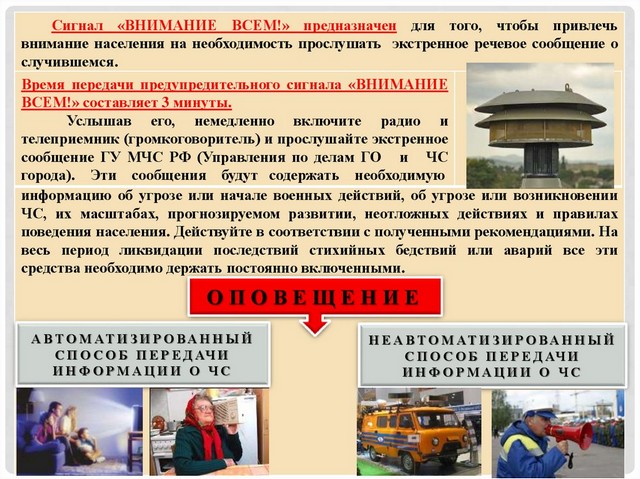 Сигнал «ВНИМАНИЕ ВСЕМ!» предназначен для того, чтобы привлечь внимание населения на необходимость прослушать экстренное речевое сообщение о случившемся.

Время передачи предупредительного сигнала «ВНИМАНИЕ ВСЕМ!» составляет 3 минуты.

Услышав его, немедленно включите радио и телеприемник (громкоговоритель) и прослушайте экстренное сообщение ГУ МЧС РФ (Управления по делам ГО и ЧС города). Эти сообщения будут содержать необходимую информацию об угрозе или начале военных действий, об угрозе или возникновении ЧС, их масштабах, прогнозируемом развитии, неотложных действиях и правилах поведения населения. Действуйте в соответствии с полученными рекомендациями. На весь период ликвидации последствий стихийных бедствий или аварий все эти средства необходимо держать постоянно включенными.

ОПОВЕЩЕНИЕ

АВТОМАТИЗИРОВАННЫЙ СПОСОБ ПЕРЕДАЧИ ИНФОРМАЦИИ О ЧС

НЕАВТОМАТИЗИРОВАННЫЙ СПОСОБ ПЕРЕДАЧИ ИНФОРМАЦИИ О ЧС